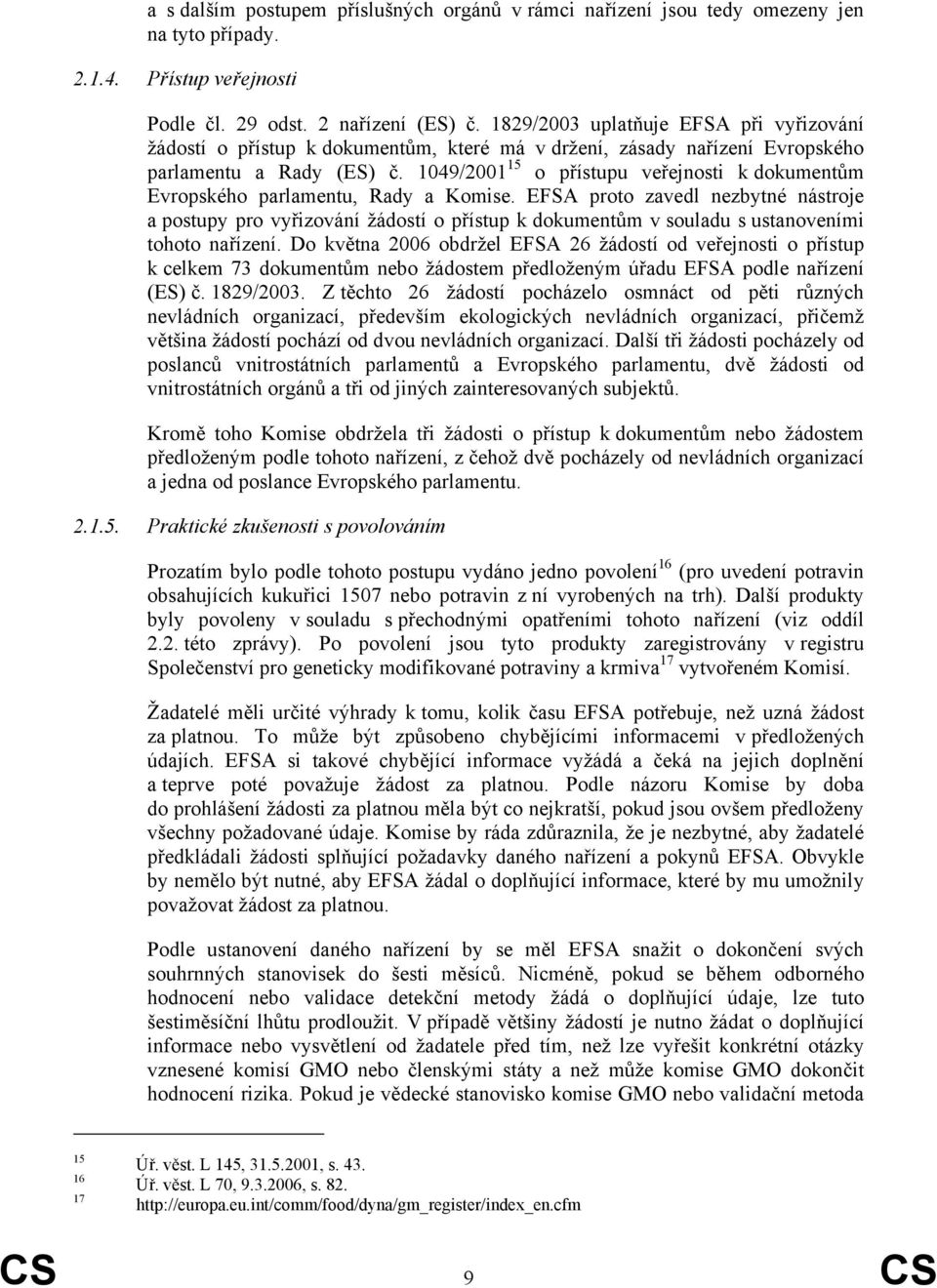 a s dalším postupem příslušných orgánů v rámci nařízení jsou tedy omezeny jen na tyto případy.

2.1.4. Přístup veřejnosti

Podle čl. 29 odst. 2 nařízení (ES) č. 1829/2003 uplatňuje EFSA při vyřizování žádostí o přístup k dokumentům, které má v držení, zásady nařízení Evropského parlamentu a Rady (ES) č. 1049/2001$^{15}$ o přístupu veřejnosti k dokumentům Evropského parlamentu, Rady a Komise. EFSA proto zavedl nezbytné nástroje a postupy pro vyřizování žádostí o přístup k dokumentům v souladu s ustanoveními tohoto nařízení. Do května 2006 obdržel EFSA 26 žádostí od veřejnosti o přístup k celkem 73 dokumentům nebo žádostem předloženým úřadu EFSA podle nařízení (ES) č. 1829/2003. Z těchto 26 žádostí pocházelo osmnáct od pěti různých nevládních organizací, především ekologických nevládních organizací, přičemž většina žádostí pochází od dvou nevládních organizací. Další tři žádosti pocházely od poslanců vnitrostátních parlamentů a Evropského parlamentu, dvě žádosti od vnitrostátních orgánů a tři od jiných zainteresovaných subjektů.

Kromě toho Komise obdržela tři žádosti o přístup k dokumentům nebo žádostem předloženým podle tohoto nařízení, z čehož dvě pocházely od nevládních organizací a jedna od poslance Evropského parlamentu.

2.1.5. Praktické zkušenosti s povolováním

Prozatím bylo podle tohoto postupu vydáno jedno povolení$^{16}$ (pro uvedení potravin obsahujících kukuřici 1507 nebo potravin z ní vyrobených na trh). Další produkty byly povoleny v souladu s přechodnými opatřeními tohoto nařízení (viz oddíl 2.2. této zprávy). Po povolení jsou tyto produkty zaregistrovány v registru Společenství pro geneticky modifikované potraviny a krmiva$^{17}$ vytvořeném Komisí.

Žadatelé měli určité výhrady k tomu, kolik času EFSA potřebuje, než uzná žádost za platnou. To může být způsobeno chybějícími informacemi v předložených údajích. EFSA si takové chybějící informace vyžádá a čeká na jejich doplnění a teprve poté považuje žádost za platnou. Podle názoru Komise by doba do prohlášení žádosti za platnou měla být co nejkratší, pokud jsou ovšem předloženy všechny požadované údaje. Komise by ráda zdůraznila, že je nezbytné, aby žadatelé předkládali žádosti splňující požadavky daného nařízení a pokynů EFSA. Obvykle by nemělo být nutné, aby EFSA žádal o doplňující informace, které by mu umožnily považovat žádost za platnou.

Podle ustanovení daného nařízení by se měl EFSA snažit o dokončení svých souhrnných stanovisek do šesti měsíců. Nicméně, pokud se během odborného hodnocení nebo validace detekční metody žádá o doplňující údaje, lze tuto šestiměsíční lhůtu prodloužit. V případě většiny žádostí je nutno žádat o doplňující informace nebo vysvětlení od žadatele před tím, než lze vyřešit konkrétní otázky vznesené komisí GMO nebo členskými státy a než může komise GMO dokončit hodnocení rizika. Pokud je vědecké stanovisko komise GMO nebo validační metoda

15 Úř. věst. L 145, 31.5.2001, s. 43.
16 Úř. věst. L 70, 9.3.2006, s. 82.
17 http://europa.eu.int/comm/food/dyna/gm_register/index_en.cfm

CS 9 CS